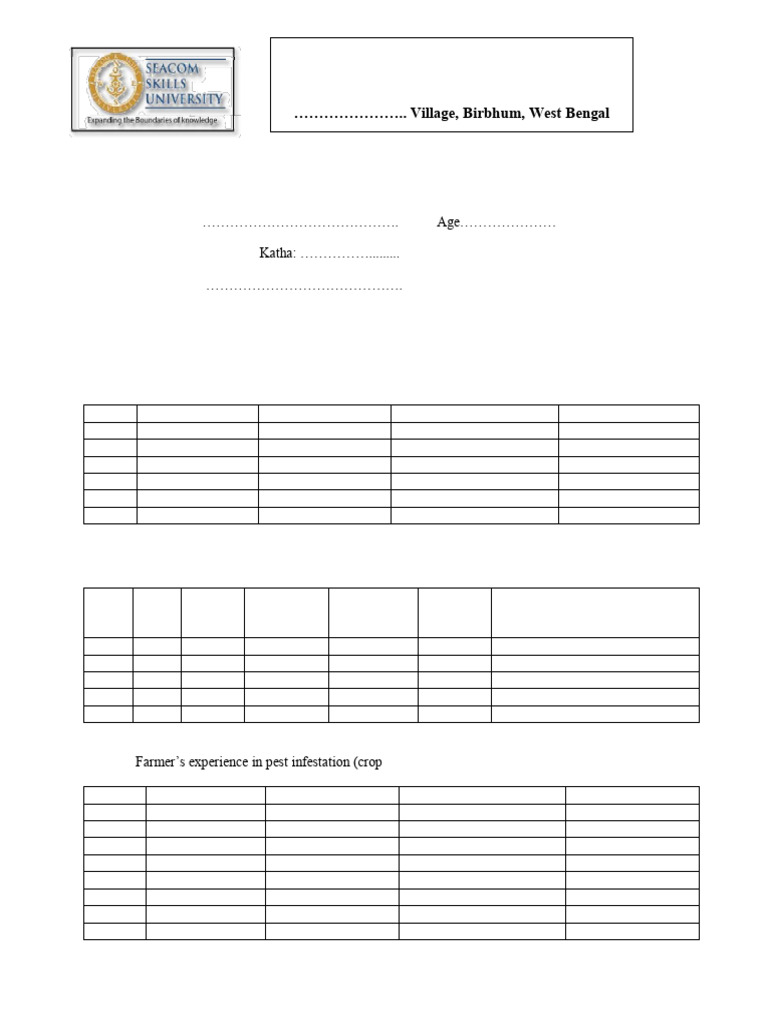 SEACOM SKILLS UNIVERSITY
Expanding the Boundaries of knowledge

____ Village, Birbhum, West Bengal

____ Age____

Katha: ____

____

Farmer's experience in pest infestation (crop